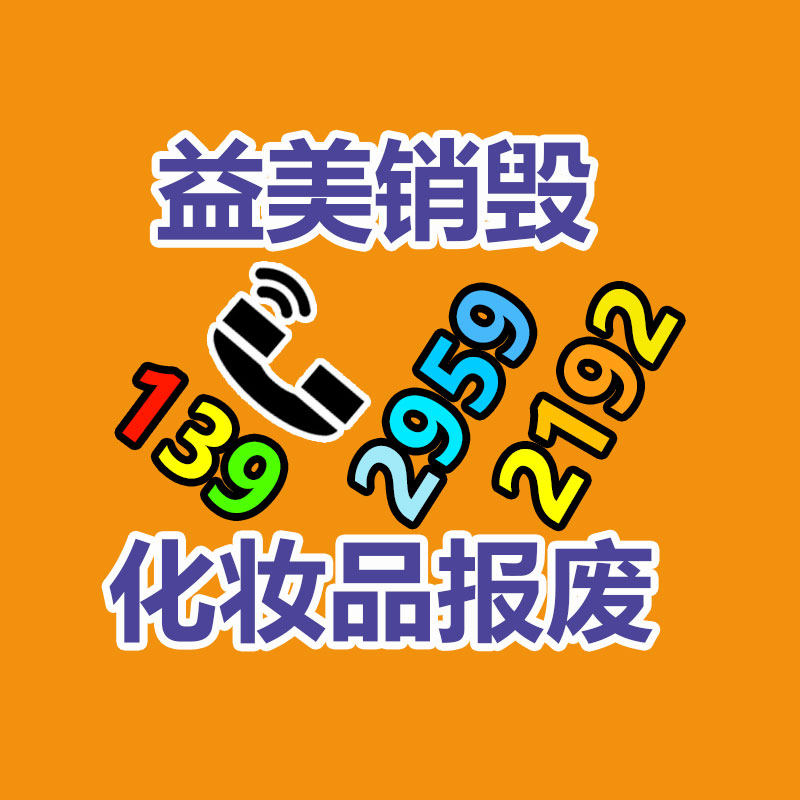 益美销毁

139 2959 2192

化妆品报废